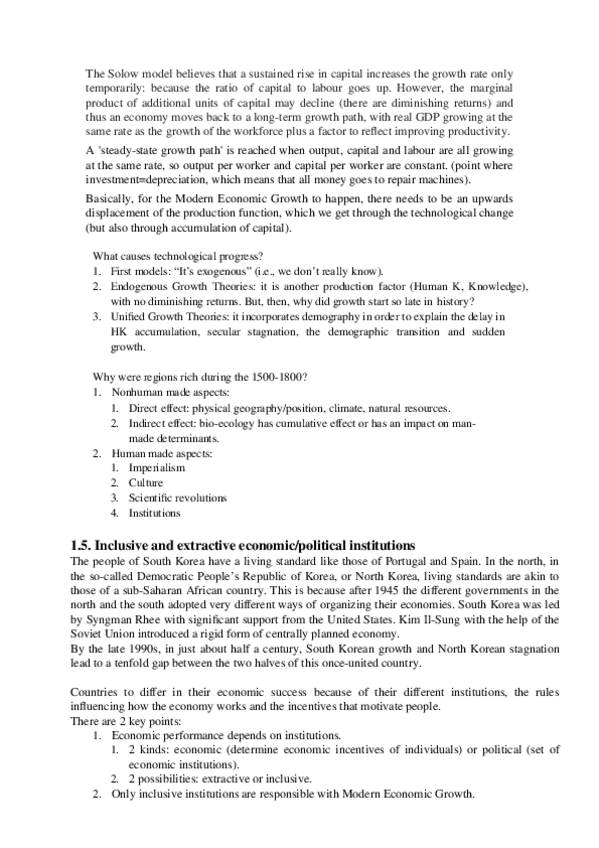 The Solow model believes that a sustained rise in capital increases the growth rate only temporarily: because the ratio of capital to labour goes up. However, the marginal product of additional units of capital may decline (there are diminishing returns) and thus an economy moves back to a long-term growth path, with real GDP growing at the same rate as the growth of the workforce plus a factor to reflect improving productivity.

A 'steady-state growth path' is reached when output, capital and labour are all growing at the same rate, so output per worker and capital per worker are constant. (point where investment=depreciation, which means that all money goes to repair machines).

Basically, for the Modern Economic Growth to happen, there needs to be an upwards displacement of the production function, which we get through the technological change (but also through accumulation of capital).

What causes technological progress?
1. First models: "It's exogenous" (i.e., we don't really know).
2. Endogenous Growth Theories: it is another production factor (Human K, Knowledge), with no diminishing returns. But, then, why did growth start so late in history?
3. Unified Growth Theories: it incorporates demography in order to explain the delay in HK accumulation, secular stagnation, the demographic transition and sudden growth.

Why were regions rich during the 1500-1800?
1. Nonhuman made aspects:
1. Direct effect: physical geography/position, climate, natural resources.
2. Indirect effect: bio-ecology has cumulative effect or has an impact on man-made determinants.
2. Human made aspects:
1. Imperialism
2. Culture
3. Scientific revolutions
4. Institutions

1.5. Inclusive and extractive economic/political institutions
The people of South Korea have a living standard like those of Portugal and Spain. In the north, in the so-called Democratic People's Republic of Korea, or North Korea, living standards are akin to those of a sub-Saharan African country. This is because after 1945 the different governments in the north and the south adopted very different ways of organizing their economies. South Korea was led by Syngman Rhee with significant support from the United States. Kim Il-Sung with the help of the Soviet Union introduced a rigid form of centrally planned economy.
By the late 1990s, in just about half a century, South Korean growth and North Korean stagnation lead to a tenfold gap between the two halves of this once-united country.

Countries to differ in their economic success because of their different institutions, the rules influencing how the economy works and the incentives that motivate people.
There are 2 key points:
1. Economic performance depends on institutions.
1. 2 kinds: economic (determine economic incentives of individuals) or political (set of economic institutions).
2. 2 possibilities: extractive or inclusive.
2. Only inclusive institutions are responsible with Modern Economic Growth.